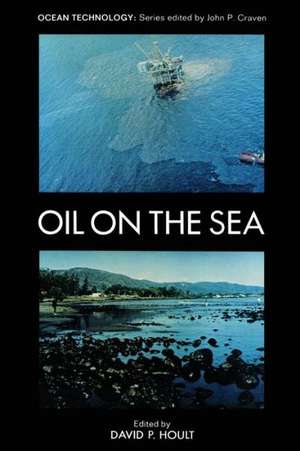 OCEAN TECHNOLOGY: Series edited by John P. Craven

OIL ON THE SEA

Edited by
DAVID P. HOULT